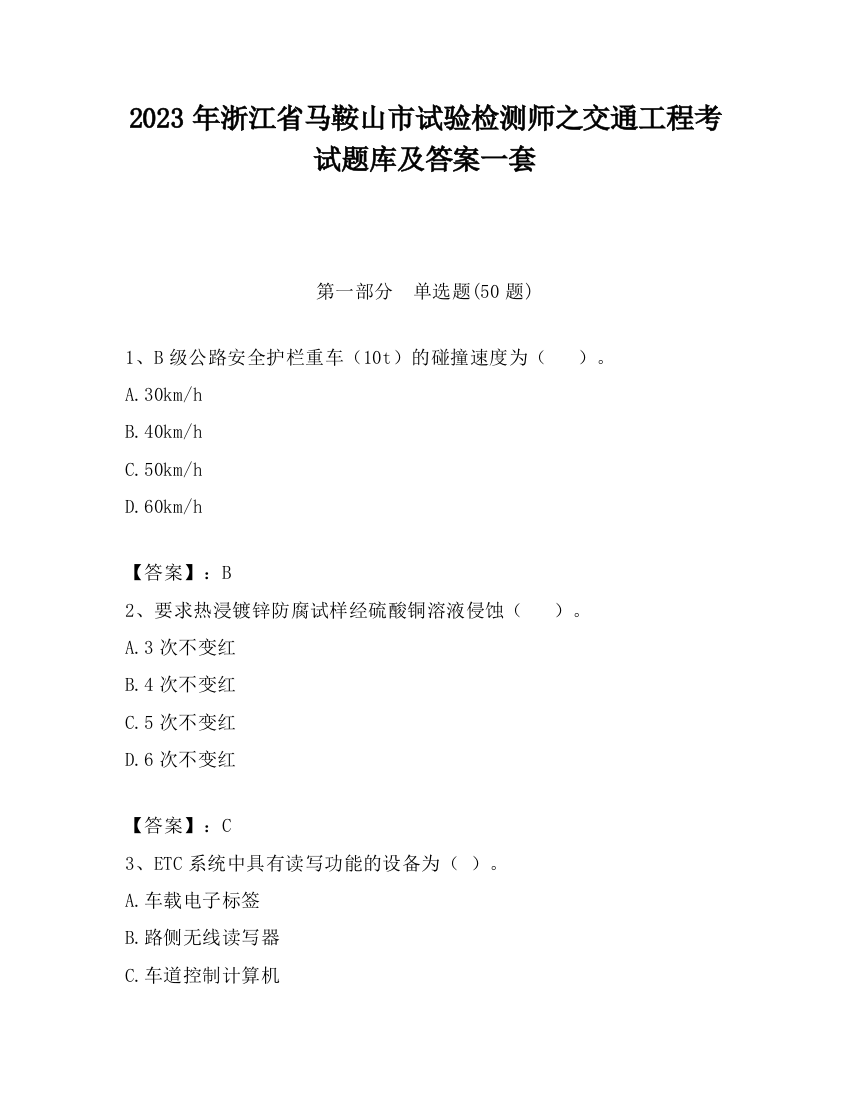 2023 年浙江省马鞍山市试验检测师之交通工程考试题库及答案一套

第一部分　单选题(50 题)

1、B 级公路安全护栏重车（10t）的碰撞速度为（　　）。

A.30km/h

B.40km/h

C.50km/h

D.60km/h

【答案】：B

2、要求热浸镀锌防腐试样经硫酸铜溶液侵蚀（　　）。

A.3 次不变红

B.4 次不变红

C.5 次不变红

D.6 次不变红

【答案】：C

3、ETC 系统中具有读写功能的设备为（ ）。

A.车载电子标签

B.路侧无线读写器

C.车道控制计算机